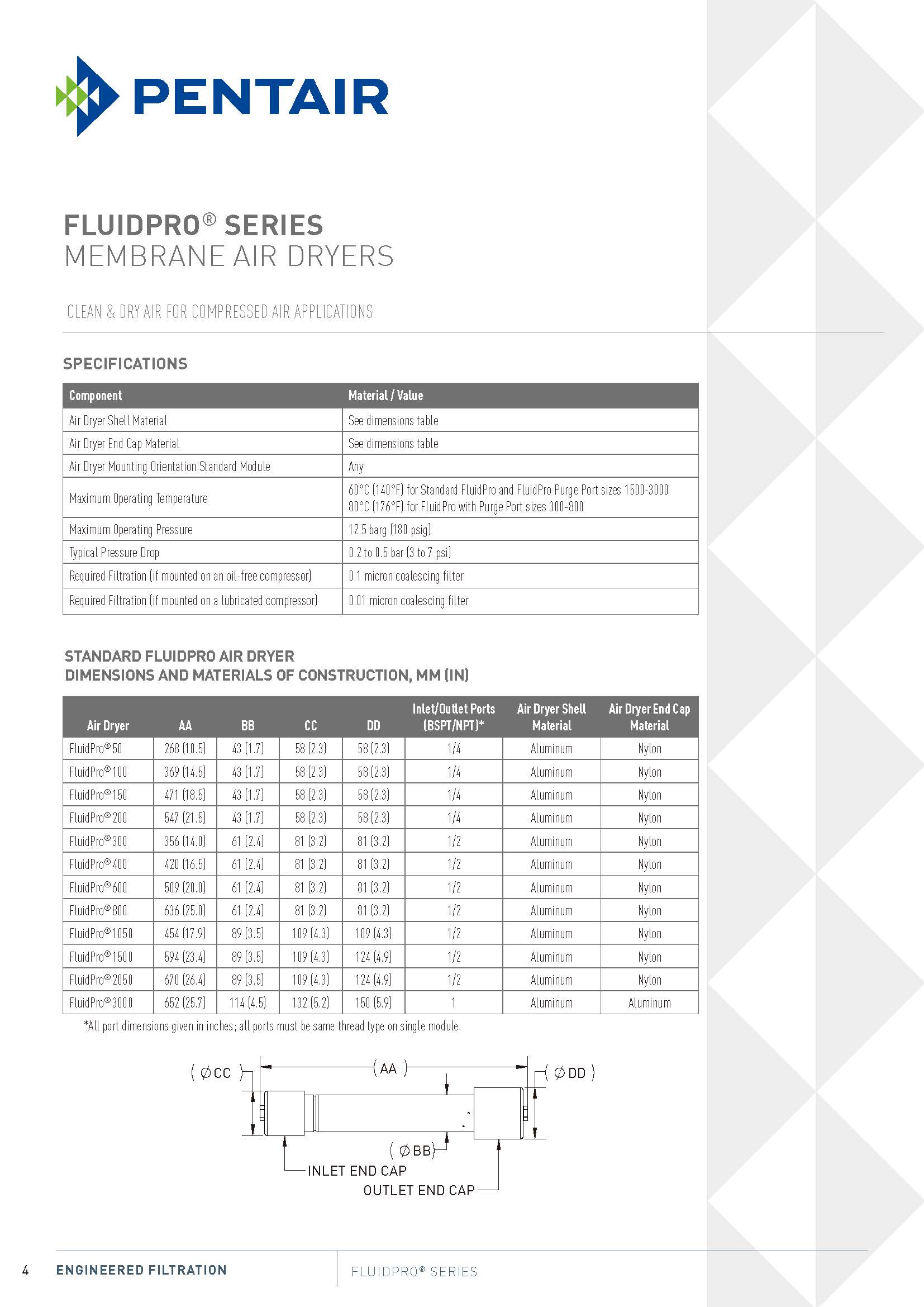 PENTAIR

FLUIDPRO® SERIES
MEMBRANE AIR DRYERS

CLEAN & DRY AIR FOR COMPRESSED AIR APPLICATIONS

SPECIFICATIONS

| Component | Material / Value |
|---|---|
| Air Dryer Shell Material | See dimensions table |
| Air Dryer End Cap Material | See dimensions table |
| Air Dryer Mounting Orientation Standard Module | Any |
| Maximum Operating Temperature | 60°C (140°F) for Standard FluidPro and FluidPro Purge Port sizes 1500-3000 80°C (176°F) for FluidPro with Purge Port sizes 300-800 |
| Maximum Operating Pressure | 12.5 barg (180 psig) |
| Typical Pressure Drop | 0.2 to 0.5 bar (3 to 7 psi) |
| Required Filtration (if mounted on an oil-free compressor) | 0.1 micron coalescing filter |
| Required Filtration (if mounted on a lubricated compressor) | 0.01 micron coalescing filter |

STANDARD FLUIDPRO AIR DRYER
DIMENSIONS AND MATERIALS OF CONSTRUCTION, MM (IN)

| Air Dryer | AA | BB | CC | DD | Inlet/Outlet Ports (BSPT/NPT)* | Air Dryer Shell Material | Air Dryer End Cap Material |
|---|---|---|---|---|---|---|---|
| FluidPro® 50 | 268 (10.5) | 43 (1.7) | 58 (2.3) | 58 (2.3) | 1/4 | Aluminum | Nylon |
| FluidPro® 100 | 369 (14.5) | 43 (1.7) | 58 (2.3) | 58 (2.3) | 1/4 | Aluminum | Nylon |
| FluidPro® 150 | 471 (18.5) | 43 (1.7) | 58 (2.3) | 58 (2.3) | 1/4 | Aluminum | Nylon |
| FluidPro® 200 | 547 (21.5) | 43 (1.7) | 58 (2.3) | 58 (2.3) | 1/4 | Aluminum | Nylon |
| FluidPro® 300 | 356 (14.0) | 61 (2.4) | 81 (3.2) | 81 (3.2) | 1/2 | Aluminum | Nylon |
| FluidPro® 400 | 420 (16.5) | 61 (2.4) | 81 (3.2) | 81 (3.2) | 1/2 | Aluminum | Nylon |
| FluidPro® 600 | 509 (20.0) | 61 (2.4) | 81 (3.2) | 81 (3.2) | 1/2 | Aluminum | Nylon |
| FluidPro® 800 | 636 (25.0) | 61 (2.4) | 81 (3.2) | 81 (3.2) | 1/2 | Aluminum | Nylon |
| FluidPro® 1050 | 454 (17.9) | 89 (3.5) | 109 (4.3) | 109 (4.3) | 1/2 | Aluminum | Nylon |
| FluidPro® 1500 | 594 (23.4) | 89 (3.5) | 109 (4.3) | 124 (4.9) | 1/2 | Aluminum | Nylon |
| FluidPro® 2050 | 670 (26.4) | 89 (3.5) | 109 (4.3) | 124 (4.9) | 1/2 | Aluminum | Nylon |
| FluidPro® 3000 | 652 (25.7) | 114 (4.5) | 132 (5.2) | 150 (5.9) | 1 | Aluminum | Aluminum |

*All port dimensions given in inches; all ports must be same thread type on single module.

( ∅CC ) ( AA ) ( ∅DD ) ( ∅BB )
INLET END CAP
OUTLET END CAP

4 ENGINEERED FILTRATION FLUIDPRO® SERIES